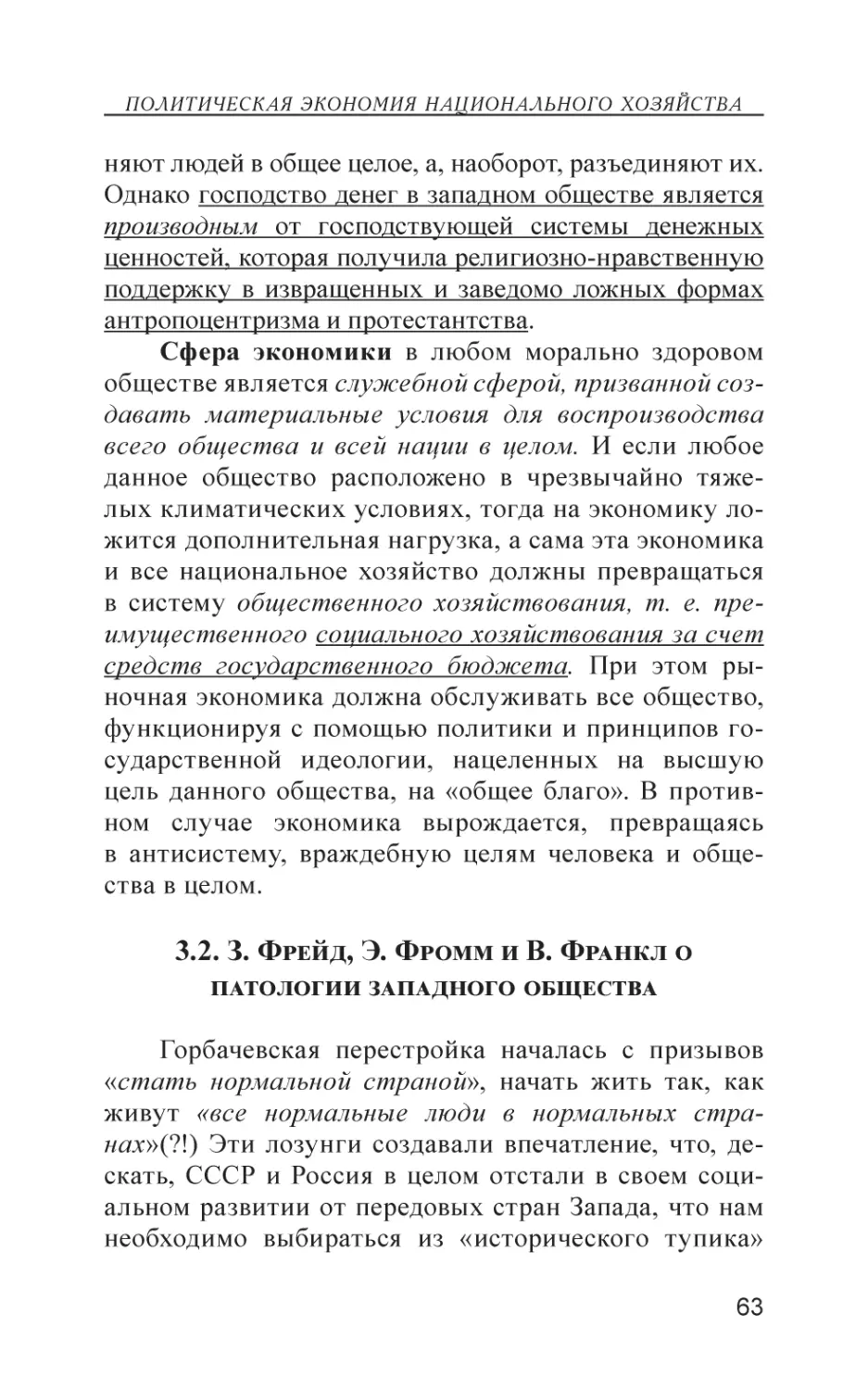 ПОЛИТИЧЕСКАЯ ЭКОНОМИЯ НАЦИОНАЛЬНОГО ХОЗЯЙСТВА

няют людей в общее целое, а, наоборот, разъединяют их. Однако господство денег в западном обществе является производным от господствующей системы денежных ценностей, которая получила религиозно-нравственную поддержку в извращенных и заведомо ложных формах антропоцентризма и протестантства.

Сфера экономики в любом морально здоровом обществе является служебной сферой, призванной создавать материальные условия для воспроизводства всего общества и всей нации в целом. И если любое данное общество расположено в чрезвычайно тяжелых климатических условиях, тогда на экономику ложится дополнительная нагрузка, а сама эта экономика и все национальное хозяйство должны превращаться в систему общественного хозяйствования, т. е. преимущественного социального хозяйствования за счет средств государственного бюджета. При этом рыночная экономика должна обслуживать все общество, функционируя с помощью политики и принципов государственной идеологии, нацеленных на высшую цель данного общества, на «общее благо». В противном случае экономика вырождается, превращаясь в антисистему, враждебную целям человека и общества в целом.

3.2. З. Фрейд, Э. Фромм и В. Франкл о патологии западного общества

Горбачевская перестройка началась с призывов «стать нормальной страной», начать жить так, как живут «все нормальные люди в нормальных странах»(?!) Эти лозунги создавали впечатление, что, дескать, СССР и Россия в целом отстали в своем социальном развитии от передовых стран Запада, что нам необходимо выбираться из «исторического тупика»

63